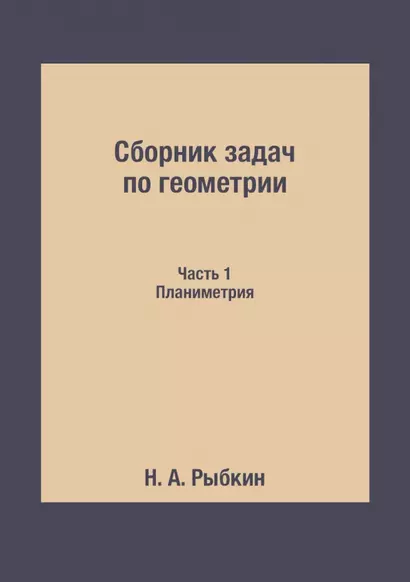 Сборник задач по геометрии

Часть 1
Планиметрия

Н. А. Рыбкин